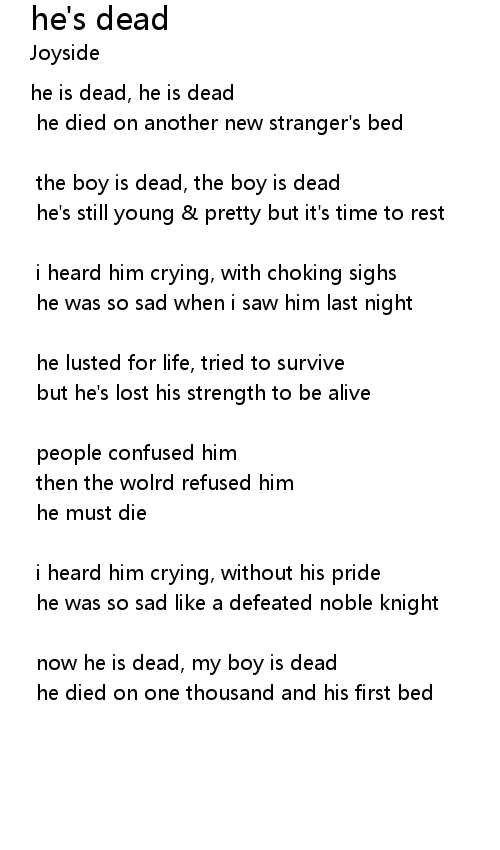 he's dead
Joyside

he is dead, he is dead
he died on another new stranger's bed

the boy is dead, the boy is dead
he's still young & pretty but it's time to rest

i heard him crying, with choking sighs
he was so sad when i saw him last night

he lusted for life, tried to survive
but he's lost his strength to be alive

people confused him
then the wolrd refused him
he must die

i heard him crying, without his pride
he was so sad like a defeated noble knight

now he is dead, my boy is dead
he died on one thousand and his first bed